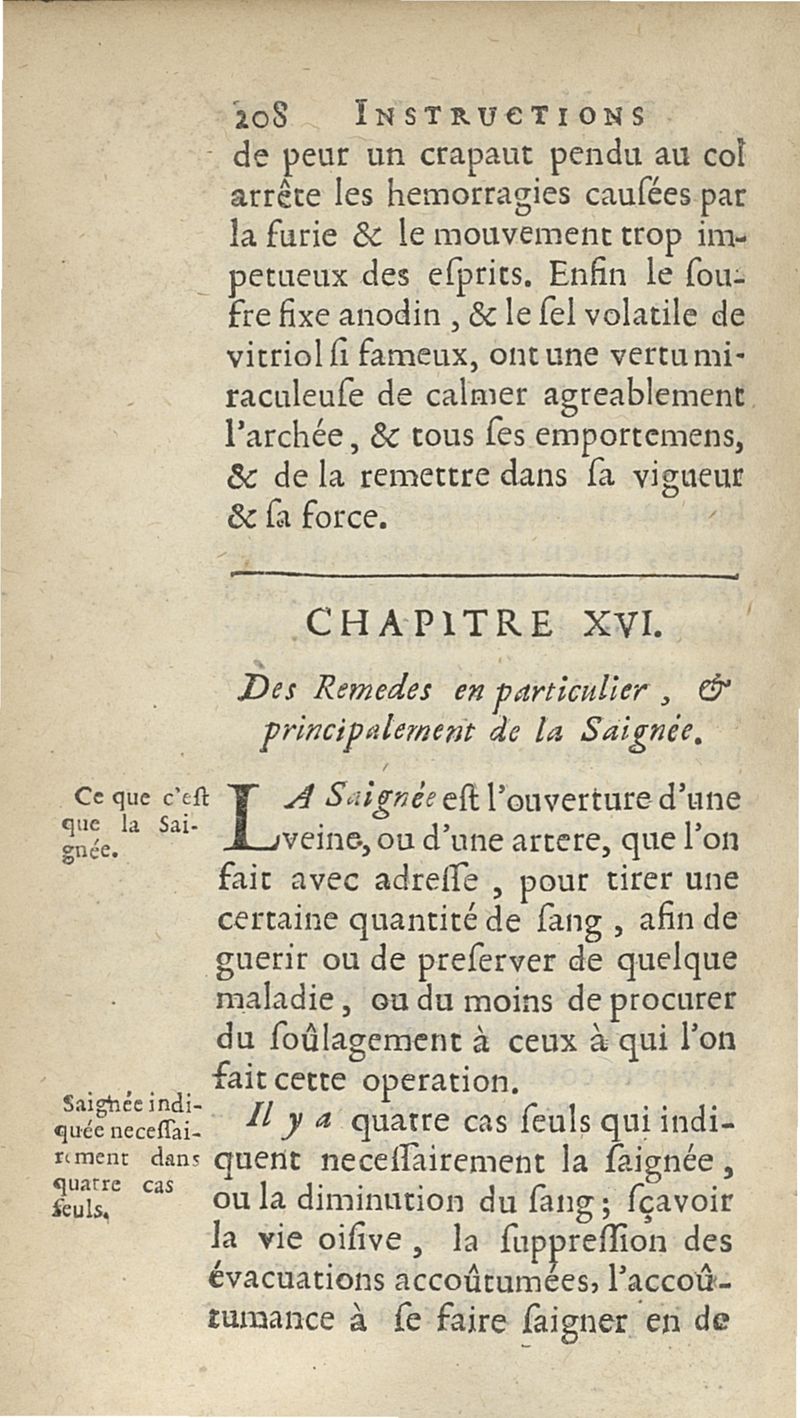 208 INSTRUCTIONS

de peur un crapaut pendu au col arrête les hemorragies causées par la furie & le mouvement trop impetueux des esprits. Enfin le soufre fixe anodin, & le sel volatile de vitriol si fameux, ont une vertu miraculeuse de calmer agreablement l'archée, & tous ses emportemens, & de la remettre dans sa vigueur & sa force.

CHAPITRE XVI.

Des Remedes en particulier, & principalement de la Saignée.

Ce que c'est que la Saignée.

LA Saignée est l'ouverture d'une veine, ou d'une artere, que l'on fait avec adresse, pour tirer une certaine quantité de sang, afin de guerir ou de preserver de quelque maladie, ou du moins de procurer du soûlagement à ceux à qui l'on fait cette operation.

Saignée indiquée necessairement dans quatre cas seuls.

Il y a quatre cas seuls qui indiquent necessairement la saignée, ou la diminution du sang; sçavoir la vie oisive, la suppression des évacuations accoûtumées, l'accoûtumance à se faire saigner en de